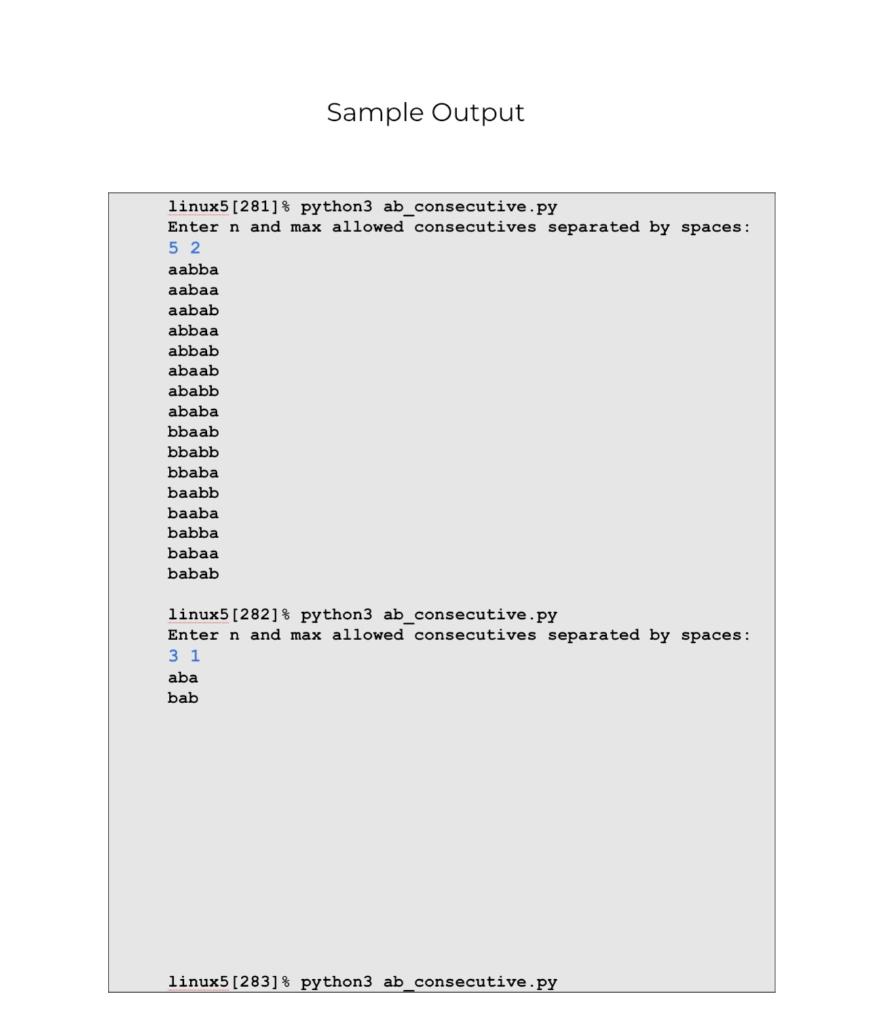 Sample Output

linux5[281]% python3 ab_consecutive.py
Enter n and max allowed consecutives separated by spaces:
5 2
aabba
aabaa
aabab
abbaa
abbab
abaab
ababb
ababa
bbaab
bbabb
bbaba
baabb
baaba
babba
babaa
babab

linux5[282]% python3 ab_consecutive.py
Enter n and max allowed consecutives separated by spaces:
3 1
aba
bab

linux5[283]% python3 ab_consecutive.py